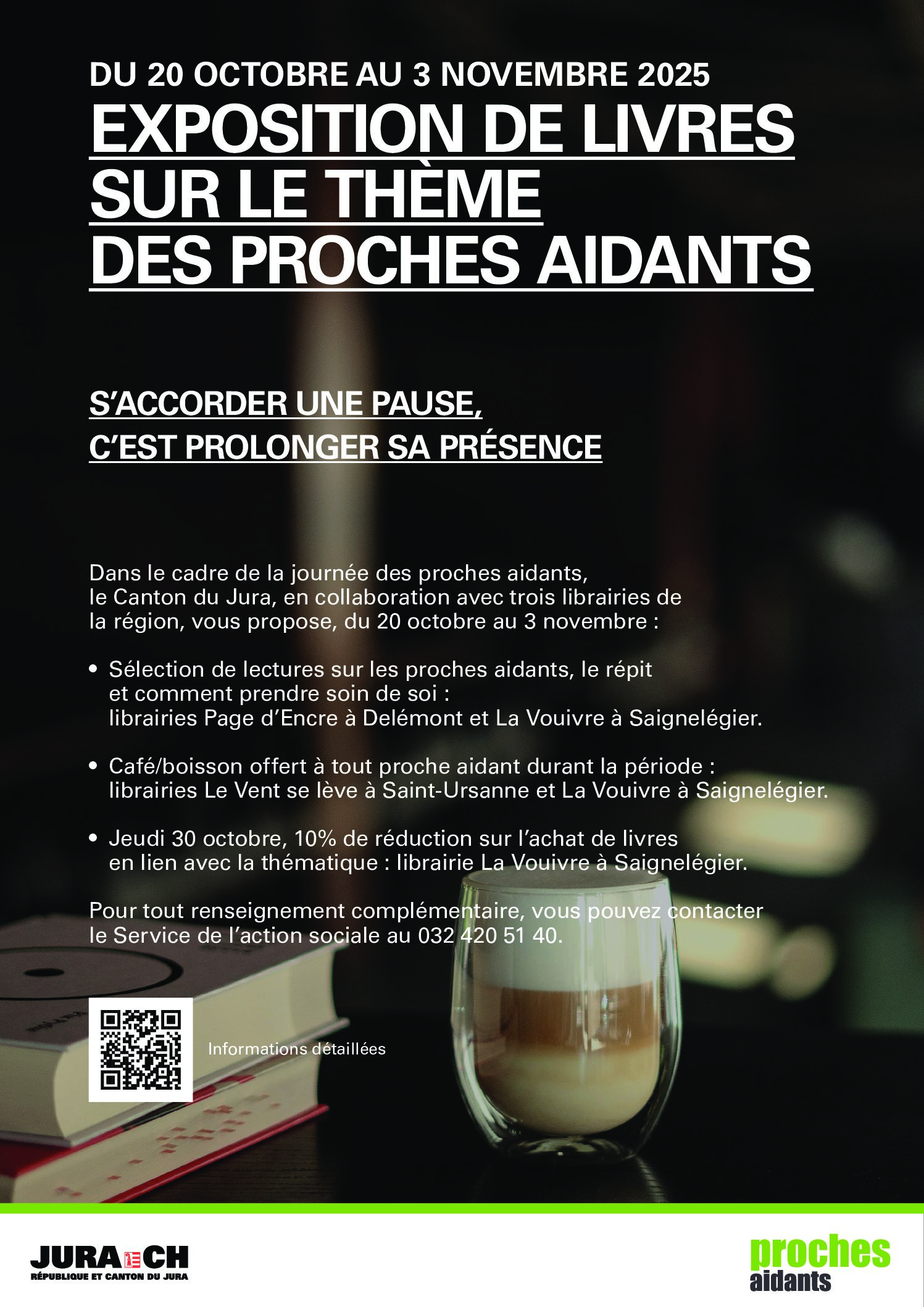 DU 20 OCTOBRE AU 3 NOVEMBRE 2025

EXPOSITION DE LIVRES
SUR LE THÈME
DES PROCHES AIDANTS

S'ACCORDER UNE PAUSE,
C'EST PROLONGER SA PRÉSENCE

Dans le cadre de la journée des proches aidants, le Canton du Jura, en collaboration avec trois librairies de la région, vous propose, du 20 octobre au 3 novembre :

• Sélection de lectures sur les proches aidants, le répit et comment prendre soin de soi : librairies Page d'Encre à Delémont et La Vouivre à Saignelégier.

• Café/boisson offert à tout proche aidant durant la période : librairies Le Vent se lève à Saint-Ursanne et La Vouivre à Saignelégier.

• Jeudi 30 octobre, 10% de réduction sur l'achat de livres en lien avec la thématique : librairie La Vouivre à Saignelégier.

Pour tout renseignement complémentaire, vous pouvez contacter le Service de l'action sociale au 032 420 51 40.

Informations détaillées

JURA CH
RÉPUBLIQUE ET CANTON DU JURA

proches
aidants